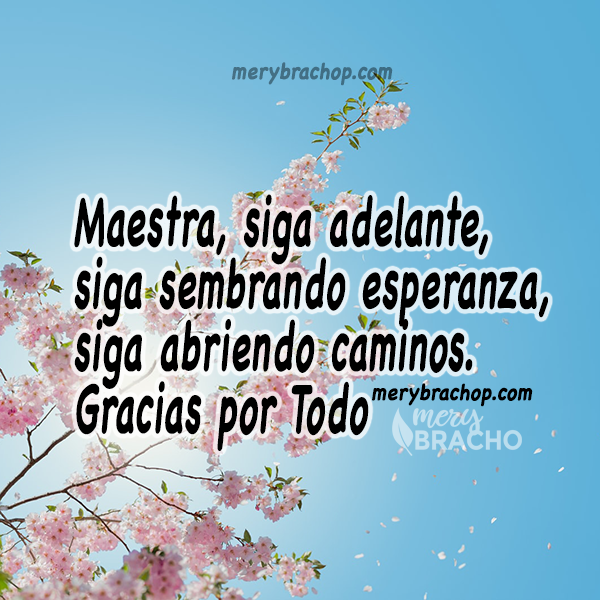 merybrachop.com

Maestra, siga adelante, siga sembrando esperanza, siga abriendo caminos. Gracias por Todo

merybrachop.com

mery BRACHO